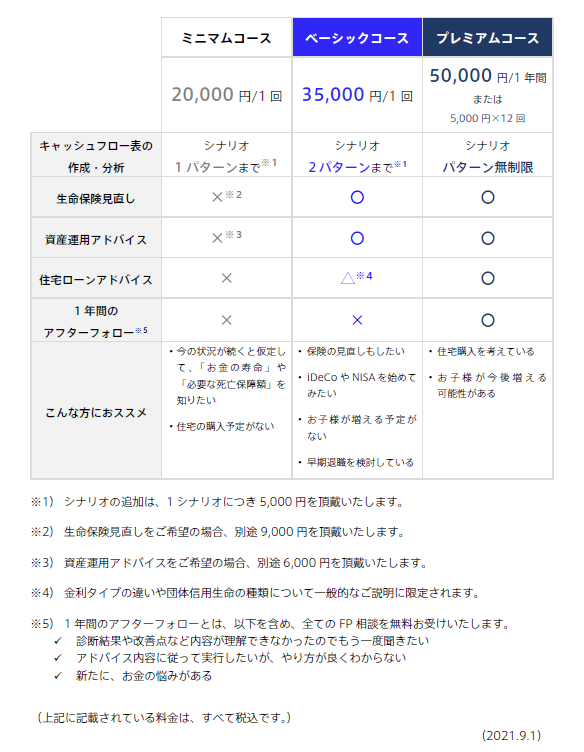 | | ミニマムコース | ベーシックコース | プレミアムコース |
|---|---|---|---|
| | 20,000 円/1 回 | 35,000 円/1 回 | 50,000 円/1 年間 または 5,000 円×12 回 |
| キャッシュフロー表の作成・分析 | シナリオ 1 パターンまで※1 | シナリオ 2 パターンまで※1 | シナリオ パターン無制限 |
| 生命保険見直し | ×※2 | ○ | ○ |
| 資産運用アドバイス | ×※3 | ○ | ○ |
| 住宅ローンアドバイス | × | △※4 | ○ |
| 1 年間のアフターフォロー※5 | × | × | ○ |
| こんな方におススメ | ・今の状況が続くと仮定して、「お金の寿命」や「必要な死亡保障額」を知りたい ・住宅の購入予定がない | ・保険の見直しもしたい ・iDeCo や NISA を始めてみたい ・お子様が増える予定がない ・早期退職を検討している | ・住宅購入を考えている ・お子様が今後増える可能性がある |

※1) シナリオの追加は、1 シナリオにつき 5,000 円を頂戴いたします。

※2) 生命保険見直しをご希望の場合、別途 9,000 円を頂戴いたします。

※3) 資産運用アドバイスをご希望の場合、別途 6,000 円を頂戴いたします。

※4) 金利タイプの違いや団体信用生命の種類について一般的なご説明に限定されます。

※5) 1 年間のアフターフォローとは、以下を含め、全ての FP 相談を無料お受けいたします。
✓ 診断結果や改善点など内容が理解できなかったのでもう一度聞きたい
✓ アドバイス内容に従って実行したいが、やり方が良くわからない
✓ 新たに、お金の悩みがある

(上記に記載されている料金は、すべて税込です。)

(2021.9.1)